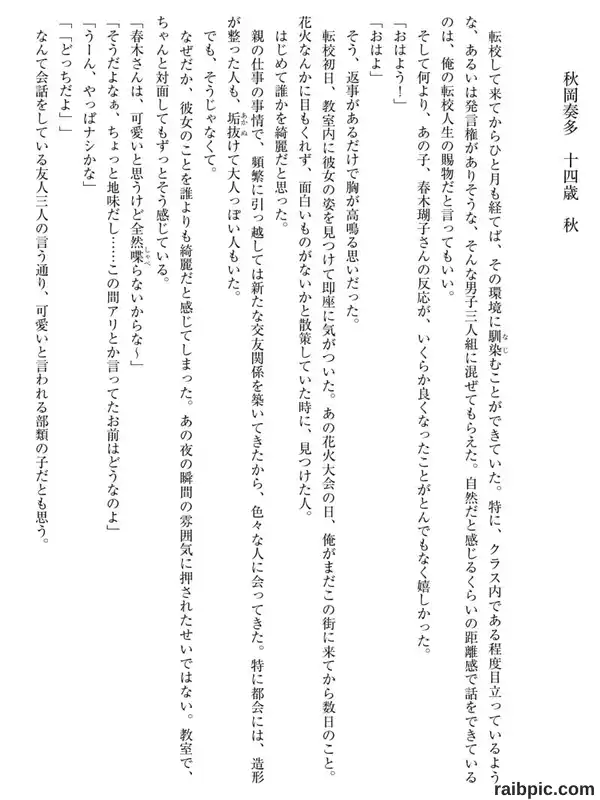 秋岡奏多　十四歳　秋

転校して来てからひと月も経てば、その環境に馴染むことができていた。特に、クラス内である程度目立っているような、あるいは発言権がありそうな、そんな男子三人組に混ぜてもらえた。自然だと感じるくらいの距離感で話をできているのは、俺の転校人生の賜物だと言ってもいい。

そして何より、あの子、春木瑚子さんの反応が、いくらか良くなったことがとんでもなく嬉しかった。

「おはよう！」

「おはよ」

そう、返事があるだけで胸が高鳴る思いだった。

転校初日、教室内に彼女の姿を見つけて即座に気がついた。あの花火大会の日、俺がまだこの街に来てから数日のこと。花火なんかに目もくれず、面白いものがないかと散策していた時に、見つけた人。

はじめて誰かを綺麗だと思った。

親の仕事の事情で、頻繁に引っ越しては新たな交友関係を築いてきたから、色々な人に会ってきた。特に都会には、造形が整った人も、垢抜けて大人っぽい人もいた。

でも、そうじゃなくて。

なぜだか、彼女のことを誰よりも綺麗だと感じてしまった。あの夜の瞬間の雰囲気に押されたせいではない。教室で、ちゃんと対面してもずっとそう感じている。

「春木さんは、可愛いと思うけど全然喋らないからな～」

「そうだよなぁ、ちょっと地味だし……この間アリとか言ってたお前はどうなのよ」

「うーん、やっぱナシかな」

「「どっちだよ」」

なんて会話をしている友人三人の言う通り、可愛いと言われる部類の子だとも思う。

raibpic.com